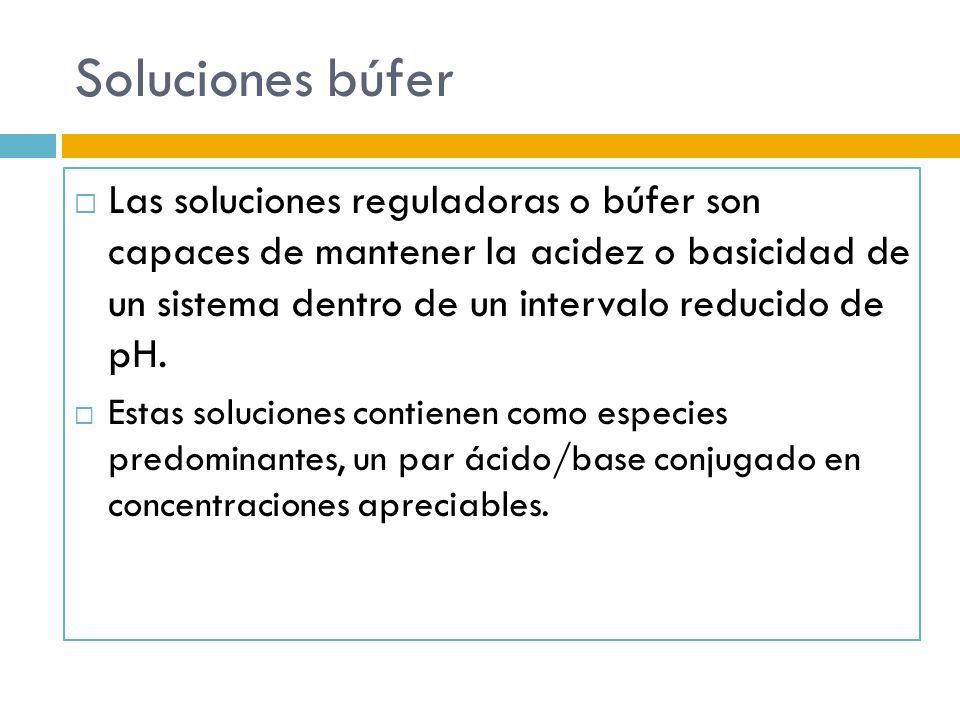 Soluciones búfer

□ Las soluciones reguladoras o búfer son capaces de mantener la acidez o basicidad de un sistema dentro de un intervalo reducido de pH.

□ Estas soluciones contienen como especies predominantes, un par ácido/base conjugado en concentraciones apreciables.